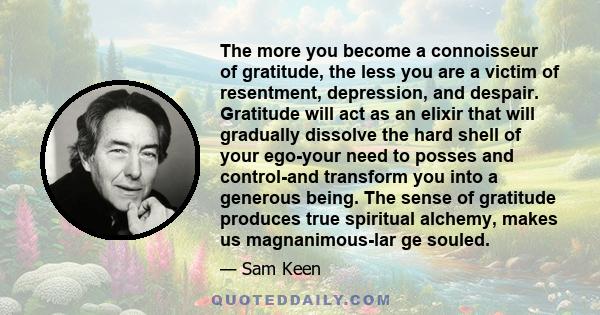 The more you become a connoisseur of gratitude, the less you are a victim of resentment, depression, and despair. Gratitude will act as an elixir that will gradually dissolve the hard shell of your ego-your need to posses and control-and transform you into a generous being. The sense of gratitude produces true spiritual alchemy, makes us magnanimous-lar ge souled.

— Sam Keen

QUOTEDDAILY.COM